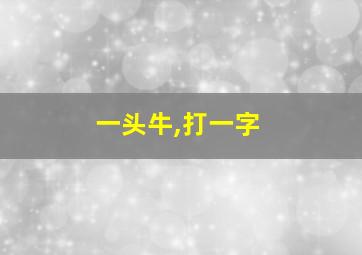 一头牛,打一字